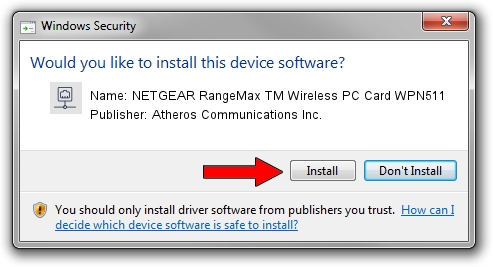 Windows Security

Would you like to install this device software?

Name: NETGEAR RangeMax TM Wireless PC Card WPN511
Publisher: Atheros Communications Inc.

Install
Don't Install

You should only install driver software from publishers you trust. How can I decide which device software is safe to install?